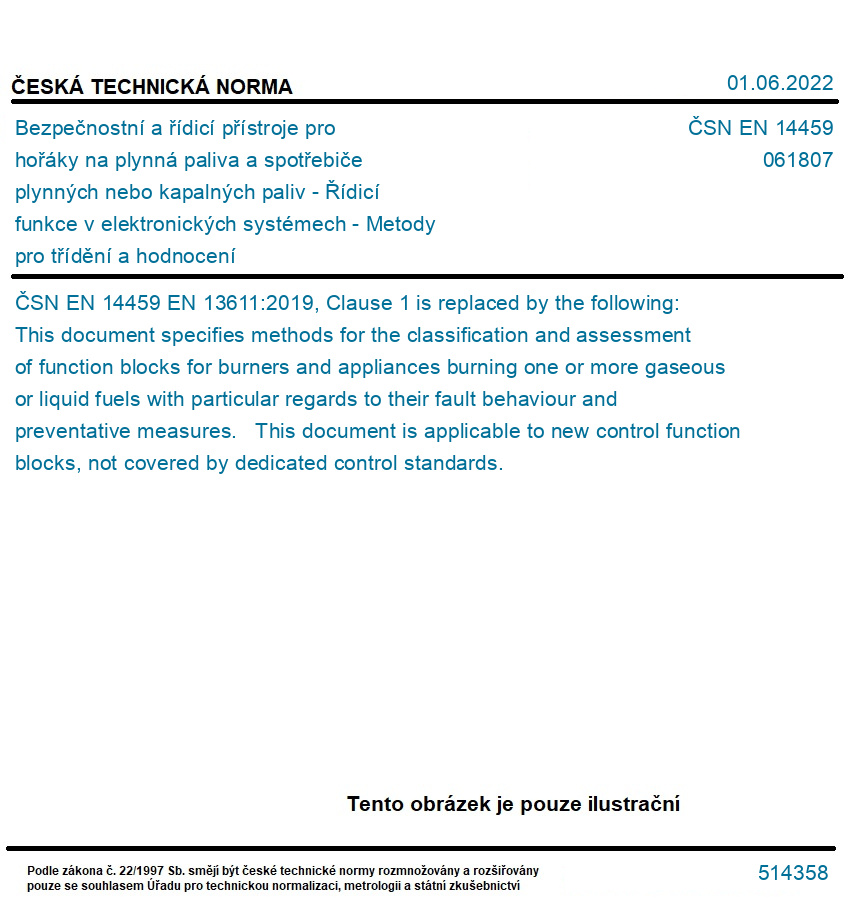 ČESKÁ TECHNICKÁ NORMA

01.06.2022

Bezpečnostní a řídicí přístroje pro hořáky na plynná paliva a spotřebiče plynných nebo kapalných paliv - Řídicí funkce v elektronických systémech - Metody pro třídění a hodnocení

ČSN EN 14459
061807

ČSN EN 14459 EN 13611:2019, Clause 1 is replaced by the following: This document specifies methods for the classification and assessment of function blocks for burners and appliances burning one or more gaseous or liquid fuels with particular regards to their fault behaviour and preventative measures. This document is applicable to new control function blocks, not covered by dedicated control standards.

Tento obrázek je pouze ilustrační

Podle zákona č. 22/1997 Sb. smějí být české technické normy rozmnožovány a rozšiřovány pouze se souhlasem Úřadu pro technickou normalizaci, metrologii a státní zkušebnictví

514358